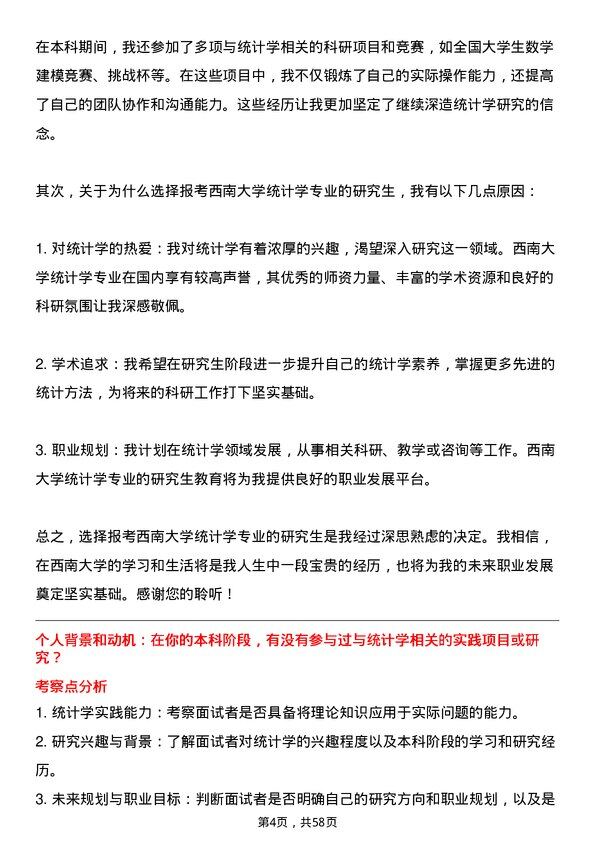 在本科期间，我还参加了多项与统计学相关的科研项目和竞赛，如全国大学生数学建模竞赛、挑战杯等。在这些项目中，我不仅锻炼了自己的实际操作能力，还提高了自己的团队协作和沟通能力。这些经历让我更加坚定了继续深造统计学研究的信念。

其次，关于为什么选择报考西南大学统计学专业的研究生，我有以下几点原因：

1. 对统计学的热爱：我对统计学有着浓厚的兴趣，渴望深入研究这一领域。西南大学统计学专业在国内享有较高声誉，其优秀的师资力量、丰富的学术资源和良好的科研氛围让我深感敬佩。

2. 学术追求：我希望在研究生阶段进一步提升自己的统计学素养，掌握更多先进的统计方法，为将来的科研工作打下坚实基础。

3. 职业规划：我计划在统计学领域发展，从事相关科研、教学或咨询等工作。西南大学统计学专业的研究生教育将为我提供良好的职业发展平台。

总之，选择报考西南大学统计学专业的研究生是我经过深思熟虑的决定。我相信，在西南大学的学习和生活将是我人生中一段宝贵的经历，也将为我的未来职业发展奠定坚实基础。感谢您的聆听！

个人背景和动机：在你的本科阶段，有没有参与过与统计学相关的实践项目或研究？

考察点分析

1. 统计学实践能力：考察面试者是否具备将理论知识应用于实际问题的能力。

2. 研究兴趣与背景：了解面试者对统计学的兴趣程度以及本科阶段的学习和研究经历。

3. 未来规划与职业目标：判断面试者是否明确自己的研究方向和职业规划，以及是

第4页，共58页